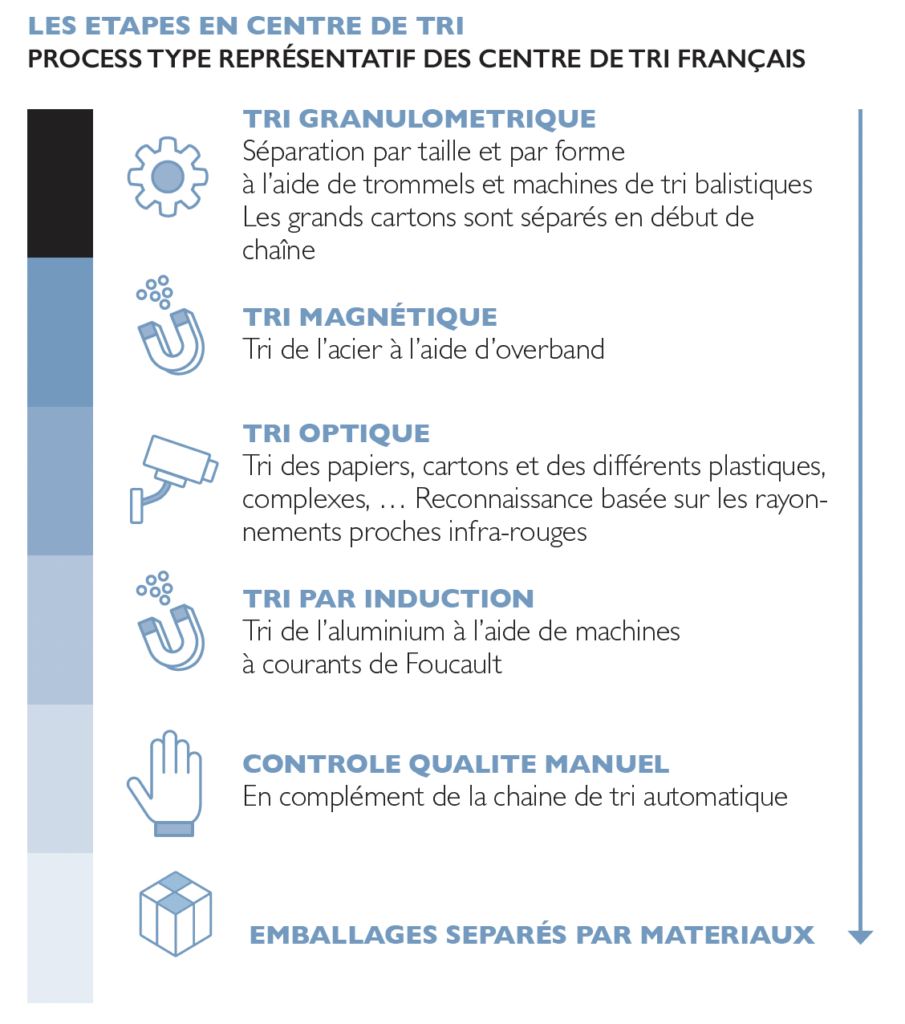 LES ETAPES EN CENTRE DE TRI
PROCESS TYPE REPRÉSENTATIF DES CENTRE DE TRI FRANÇAIS

TRI GRANULOMETRIQUE
Séparation par taille et par forme à l'aide de trommels et machines de tri balistiques
Les grands cartons sont séparés en début de chaîne

TRI MAGNÉTIQUE
Tri de l'acier à l'aide d'overband

TRI OPTIQUE
Tri des papiers, cartons et des différents plastiques, complexes, … Reconnaissance basée sur les rayonnements proches infra-rouges

TRI PAR INDUCTION
Tri de l'aluminium à l'aide de machines à courants de Foucault

CONTROLE QUALITE MANUEL
En complément de la chaine de tri automatique

EMBALLAGES SEPARÉS PAR MATERIAUX